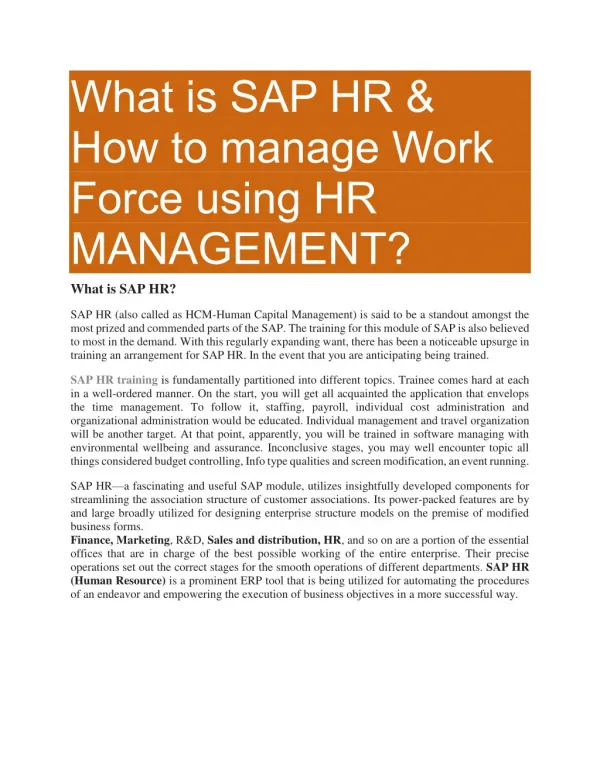 What is SAP HR & How to manage Work Force using HR MANAGEMENT?

What is SAP HR?

SAP HR (also called as HCM-Human Capital Management) is said to be a standout amongst the most prized and commended parts of the SAP. The training for this module of SAP is also believed to most in the demand. With this regularly expanding want, there has been a noticeable upsurge in training an arrangement for SAP HR. In the event that you are anticipating being trained.

SAP HR training is fundamentally partitioned into different topics. Trainee comes hard at each in a well-ordered manner. On the start, you will get all acquainted the application that envelops the time management. To follow it, staffing, payroll, individual cost administration and organizational administration would be educated. Individual management and travel organization will be another target. At that point, apparently, you will be trained in software managing with environmental wellbeing and assurance. Inconclusive stages, you may well encounter topic all things considered budget controlling, Info type qualities and screen modification, an event running.

SAP HR—a fascinating and useful SAP module, utilizes insightfully developed components for streamlining the association structure of customer associations. Its power-packed features are by and large broadly utilized for designing enterprise structure models on the premise of modified business forms.
Finance, Marketing, R&D, Sales and distribution, HR, and so on are a portion of the essential offices that are in charge of the best possible working of the entire enterprise. Their precise operations set out the correct stages for the smooth operations of different departments. SAP HR (Human Resource) is a prominent ERP tool that is being utilized for automating the procedures of an endeavor and empowering the execution of business objectives in a more successful way.